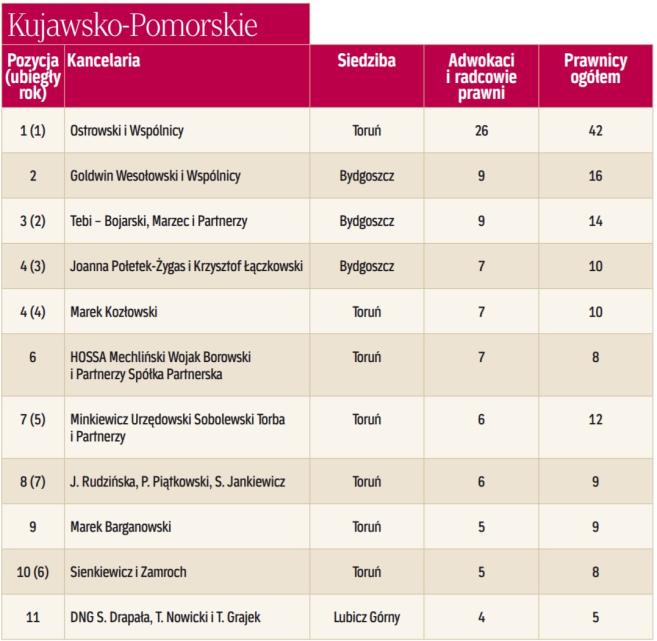 Kujawsko-Pomorskie

| Pozycja (ubiegły rok) | Kancelaria | Siedziba | Adwokaci i radcowie prawni | Prawnicy ogółem |
|---|---|---|---|---|
| 1 (1) | Ostrowski i Wspólnicy | Toruń | 26 | 42 |
| 2 | Goldwin Wesołowski i Wspólnicy | Bydgoszcz | 9 | 16 |
| 3 (2) | Tebi – Bojarski, Marzec i Partnerzy | Bydgoszcz | 9 | 14 |
| 4 (3) | Joanna Połetek-Żygas i Krzysztof Łączkowski | Bydgoszcz | 7 | 10 |
| 4 (4) | Marek Kozłowski | Toruń | 7 | 10 |
| 6 | HOSSA Mechliński Wojak Borowski i Partnerzy Spółka Partnerska | Toruń | 7 | 8 |
| 7 (5) | Minkiewicz Urzędowski Sobolewski Torba i Partnerzy | Toruń | 6 | 12 |
| 8 (7) | J. Rudzińska, P. Piątkowski, S. Jankiewicz | Toruń | 6 | 9 |
| 9 | Marek Barganowski | Toruń | 5 | 9 |
| 10 (6) | Sienkiewicz i Zamroch | Toruń | 5 | 8 |
| 11 | DNG S. Drapała, T. Nowicki i T. Grajek | Lubicz Górny | 4 | 5 |